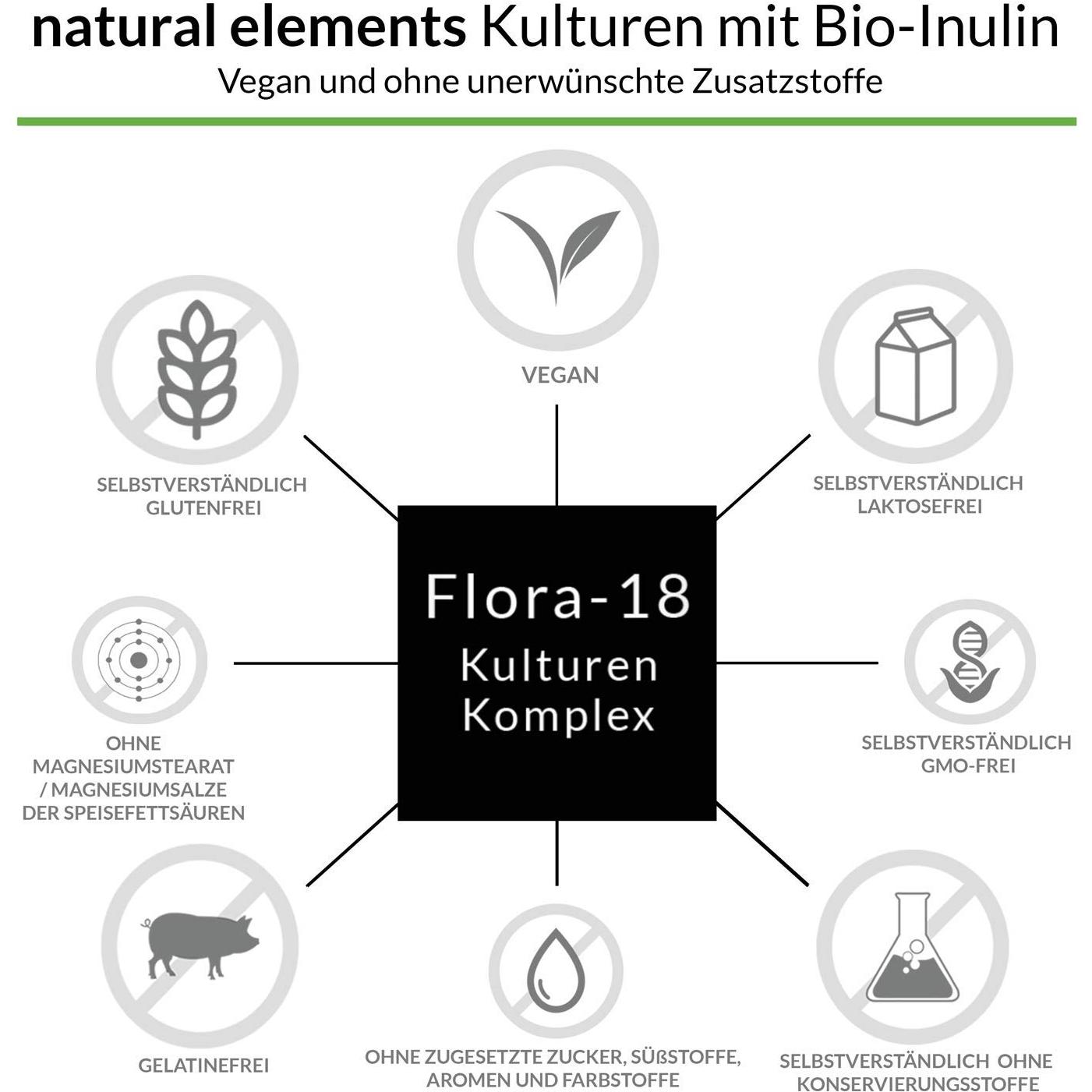 natural elements Kulturen mit Bio-Inulin
Vegan und ohne unerwünschte Zusatzstoffe

VEGAN

SELBSTVERSTÄNDLICH GLUTENFREI

SELBSTVERSTÄNDLICH LAKTOSEFREI

Flora-18
Kulturen
Komplex

OHNE MAGNESIUMSTEARAT / MAGNESIUMSALZE DER SPEISEFETTSÄUREN

SELBSTVERSTÄNDLICH GMO-FREI

GELATINEFREI

OHNE ZUGESETZTE ZUCKER, SÜßSTOFFE, AROMEN UND FARBSTOFFE

SELBSTVERSTÄNDLICH OHNE KONSERVIERUNGSSTOFFE